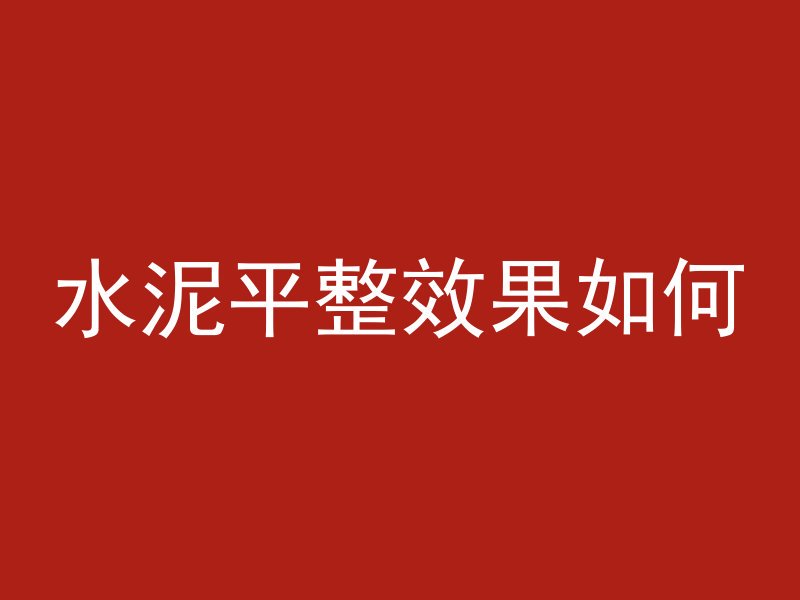 水泥平整效果如何